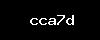 cca7d